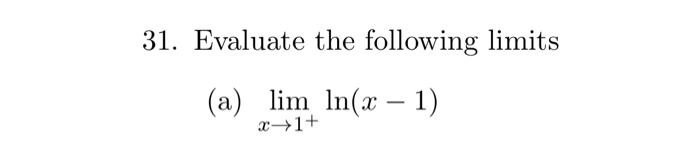 31. Evaluate the following limits

(a) $\lim_{x \to 1^+} \ln(x-1)$